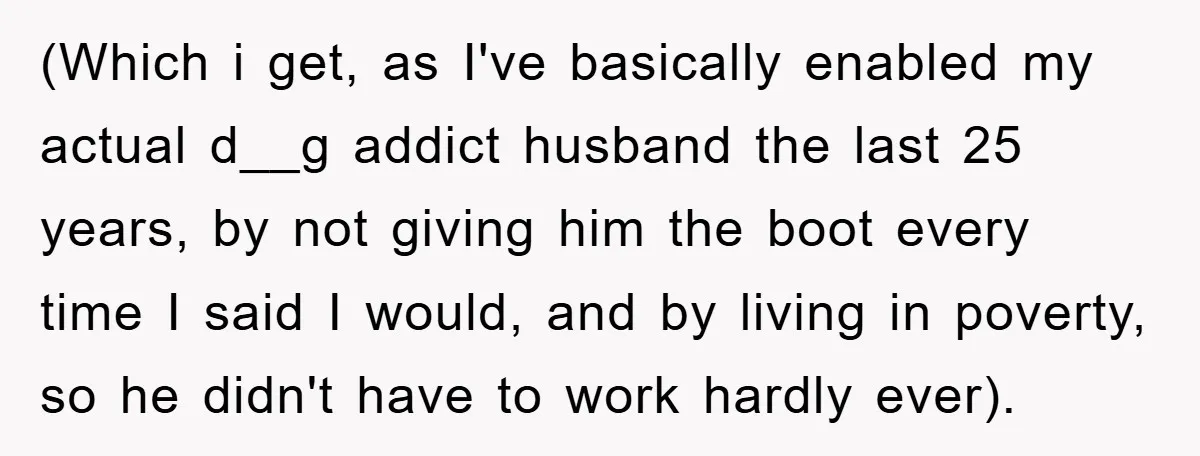 (Which i get, as I've basically enabled my actual d__g addict husband the last 25 years, by not giving him the boot every time I said I would, and by living in poverty, so he didn't have to work hardly ever).